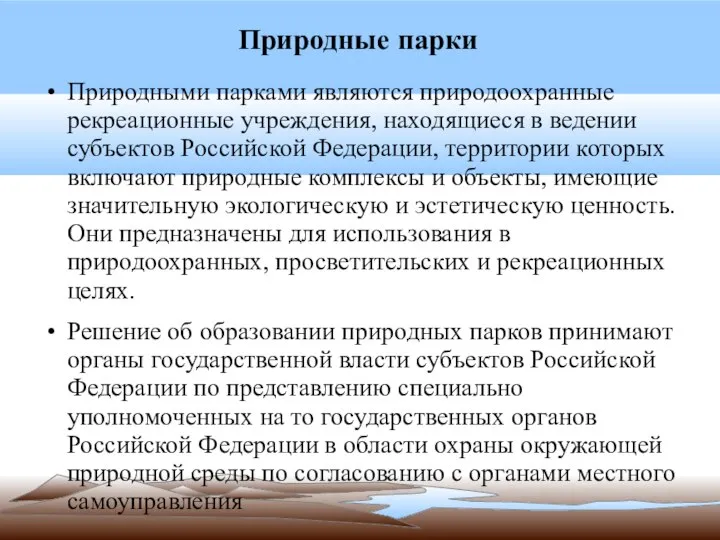 Природные парки

• Природными парками являются природоохранные рекреационные учреждения, находящиеся в ведении субъектов Российской Федерации, территории которых включают природные комплексы и объекты, имеющие значительную экологическую и эстетическую ценность. Они предназначены для использования в природоохранных, просветительских и рекреационных целях.

• Решение об образовании природных парков принимают органы государственной власти субъектов Российской Федерации по представлению специально уполномоченных на то государственных органов Российской Федерации в области охраны окружающей природной среды по согласованию с органами местного самоуправления